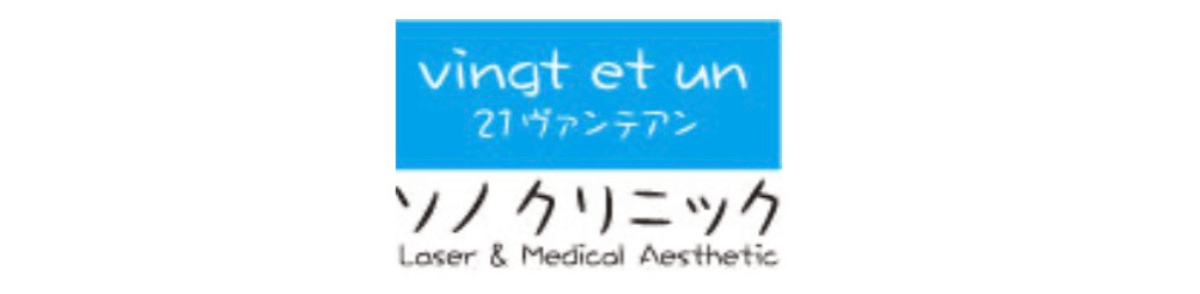 vingt et un
21ヴァンテアン

ソノクリニック
Laser & Medical Aesthetic